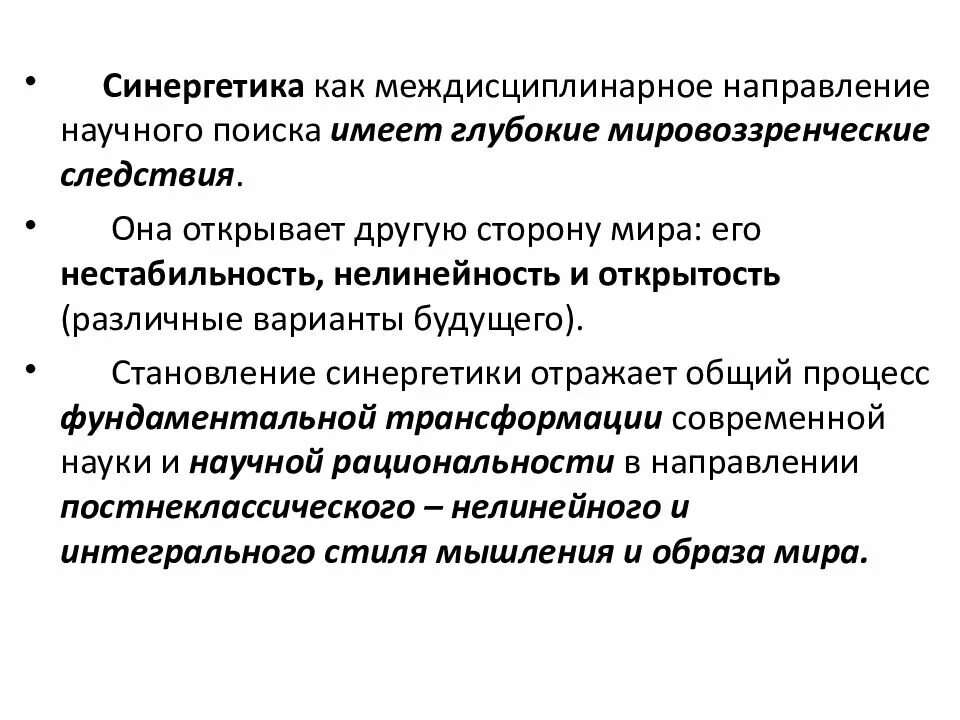 • Синергетика как междисциплинарное направление научного поиска имеет глубокие мировоззренческие следствия.

• Она открывает другую сторону мира: его нестабильность, нелинейность и открытость (различные варианты будущего).

• Становление синергетики отражает общий процесс фундаментальной трансформации современной науки и научной рациональности в направлении постнеклассического – нелинейного и интегрального стиля мышления и образа мира.